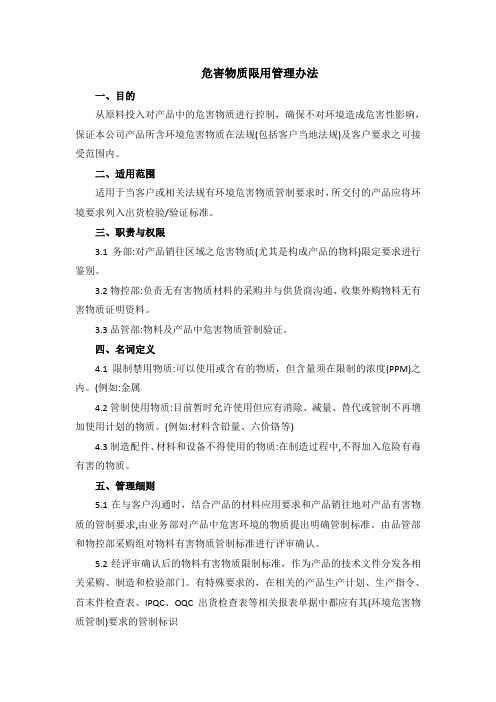 危害物质限用管理办法

一、目的

从原料投入对产品中的危害物质进行控制，确保不对环境造成危害性影响，保证本公司产品所含环境危害物质在法规(包括客户当地法规)及客户要求之可接受范围内。

二、适用范围

适用于当客户或相关法规有环境危害物质管制要求时，所交付的产品应将环境要求列入出货检验/验证标准。

三、职责与权限

3.1 务部:对产品销往区域之危害物质(尤其是构成产品的物料)限定要求进行鉴别。

3.2 物控部:负责无有害物质材料的采购并与供货商沟通、收集外购物料无有害物质证明资料。

3.3 品管部:物料及产品中危害物质管制验证。

四、名词定义

4.1 限制禁用物质:可以使用或含有的物质，但含量须在限制的浓度(PPM)之内。(例如:金属

4.2 管制使用物质:目前暂时允许使用但应有消除、减量、替代或管制不再增加使用计划的物质。(例如:材料含铅量、六价铬等)

4.3 制造配件、材料和设备不得使用的物质:在制造过程中,不得加入危险有毒有害的物质。

五、管理细则

5.1 在与客户沟通时，结合产品的材料应用要求和产品销往地对产品有害物质的管制要求,由业务部对产品中危害环境的物质提出明确管制标准。由品管部和物控部采购组对物料有害物质管制标准进行评审确认。

5.2 经评审确认后的物料有害物质限制标准，作为产品的技术文件分发各相关采购、制造和检验部门。有特殊要求的，在相关的产品生产计划、生产指令、首末件检查表、IPQC、OQC 出货检查表等相关报表单据中都应有其(环境危害物质管制)要求的管制标识